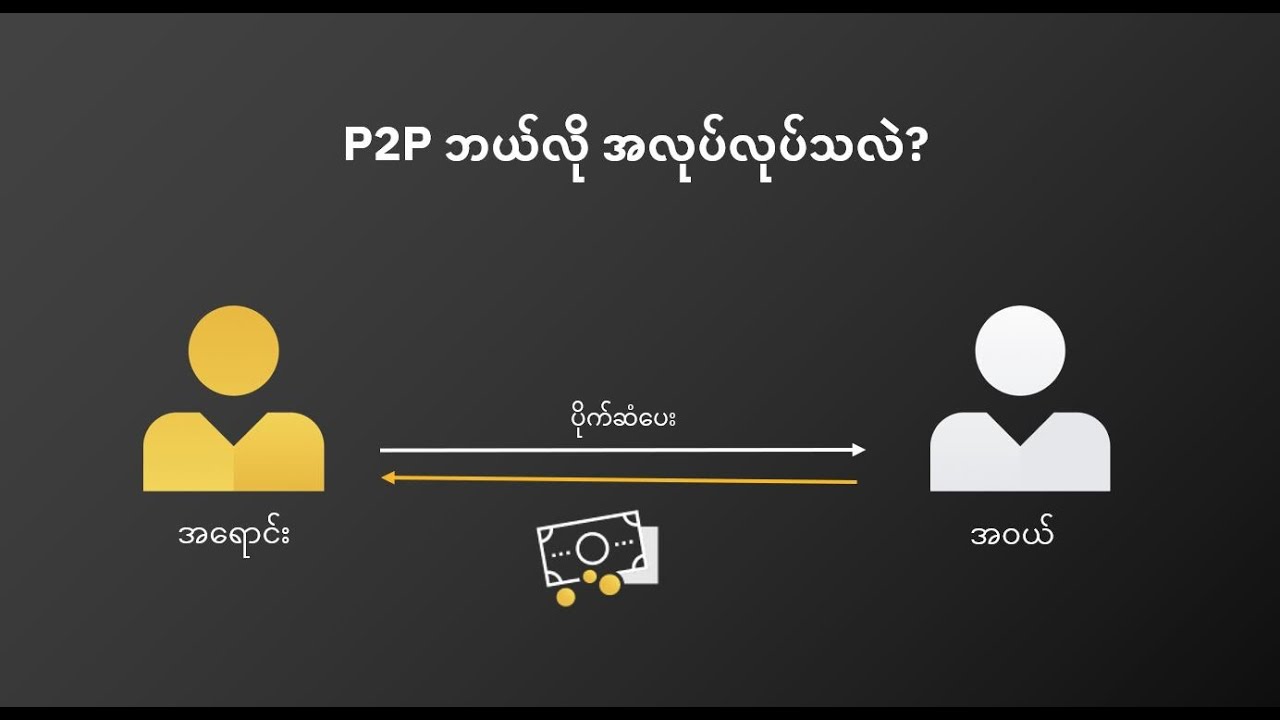 P2P ဘယ်လို အလုပ်လုပ်သလဲ?

ပိုက်ဆံပေး

အရောင်း

အဝယ်